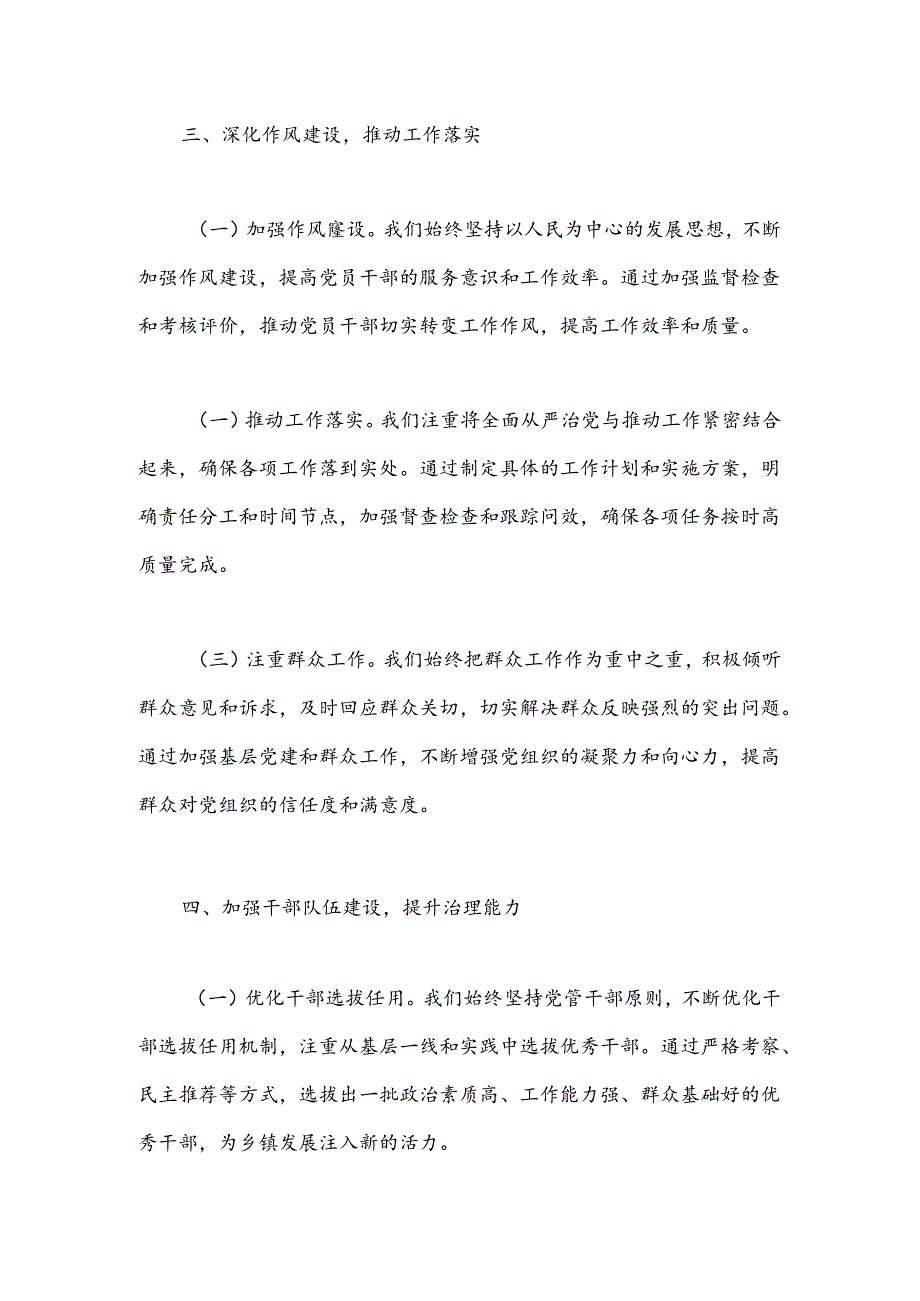 三、深化作风建设，推动工作落实

（一）加强作风建设。我们始终坚持以人民为中心的发展思想，不断加强作风建设，提高党员干部的服务意识和工作效率。通过加强监督检查和考核评价，推动党员干部切实转变工作作风，提高工作效率和质量。

（一）推动工作落实。我们注重将全面从严治党与推动工作紧密结合起来，确保各项工作落到实处。通过制定具体的工作计划和实施方案，明确责任分工和时间节点，加强督查检查和跟踪问效，确保各项任务按时高质量完成。

（三）注重群众工作。我们始终把群众工作作为重中之重，积极倾听群众意见和诉求，及时回应群众关切，切实解决群众反映强烈的突出问题。通过加强基层党建和群众工作，不断增强党组织的凝聚力和向心力，提高群众对党组织的信任度和满意度。

四、加强干部队伍建设，提升治理能力

（一）优化干部选拔任用。我们始终坚持党管干部原则，不断优化干部选拔任用机制，注重从基层一线和实践中选拔优秀干部。通过严格考察、民主推荐等方式，选拔出一批政治素质高、工作能力强、群众基础好的优秀干部，为乡镇发展注入新的活力。